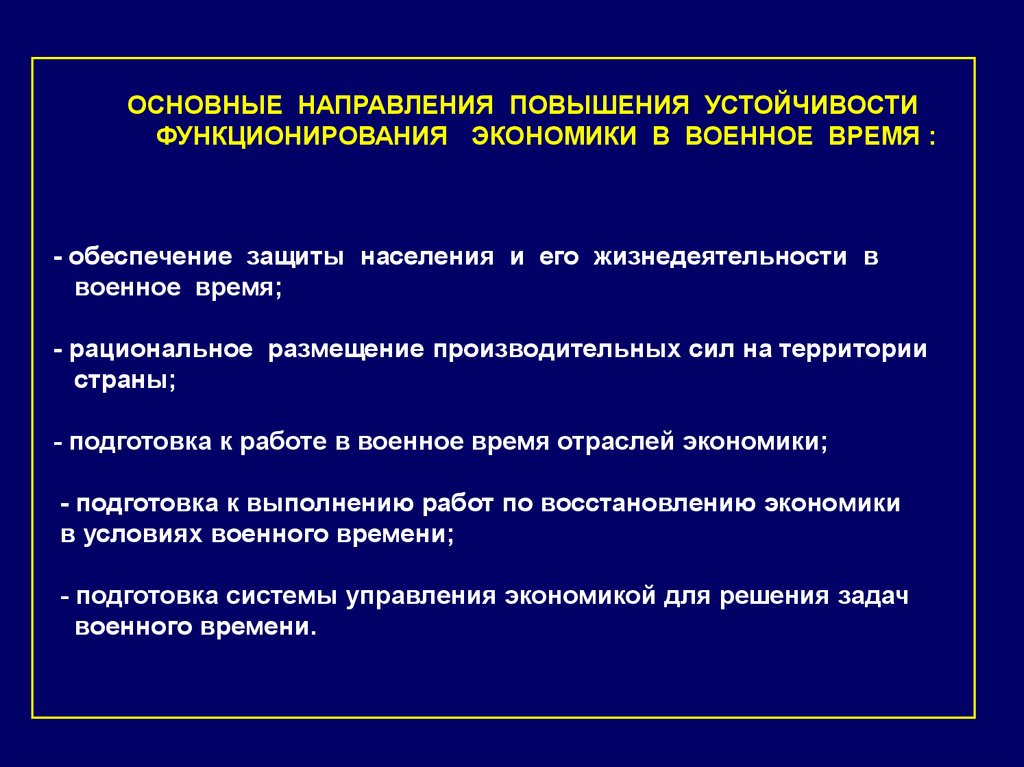 ОСНОВНЫЕ НАПРАВЛЕНИЯ ПОВЫШЕНИЯ УСТОЙЧИВОСТИ ФУНКЦИОНИРОВАНИЯ ЭКОНОМИКИ В ВОЕННОЕ ВРЕМЯ :

- обеспечение защиты населения и его жизнедеятельности в военное время;

- рациональное размещение производительных сил на территории страны;

- подготовка к работе в военное время отраслей экономики;

- подготовка к выполнению работ по восстановлению экономики в условиях военного времени;

- подготовка системы управления экономикой для решения задач военного времени.